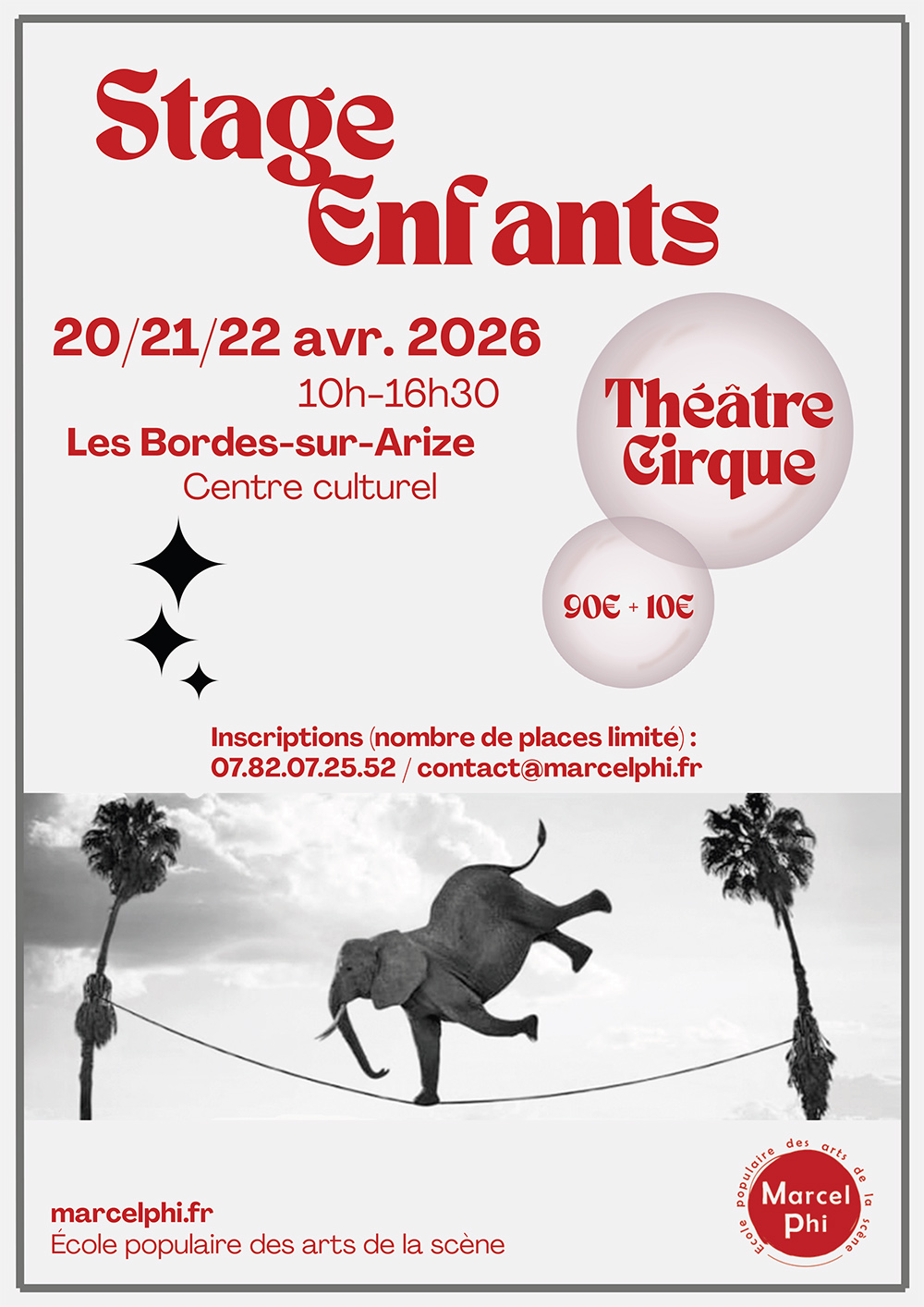 Stage
Enfants

20/21/22 avr. 2026
10h-16h30
Les Bordes-sur-Arize
Centre culturel

Théâtre
Cirque

90€ + 10€

Inscriptions (nombre de places limité) :
07.82.07.25.52 / contact@marcelphi.fr

marcelphi.fr
École populaire des arts de la scène

École populaire des arts de la scène
Marcel
Phi